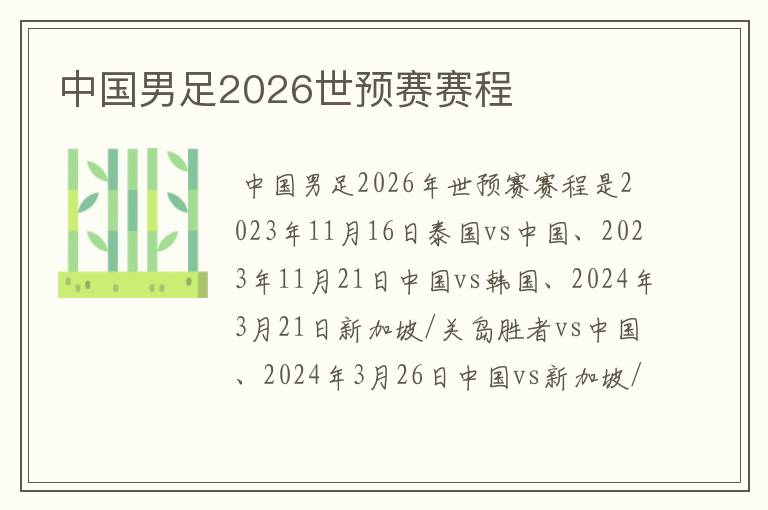 中国男足2026世预赛赛程

中国男足2026年世预赛赛程是2023年11月16日泰国vs中国、2023年11月21日中国vs韩国、2024年3月21日新加坡/关岛胜者vs中国、2024年3月26日中国vs新加坡/